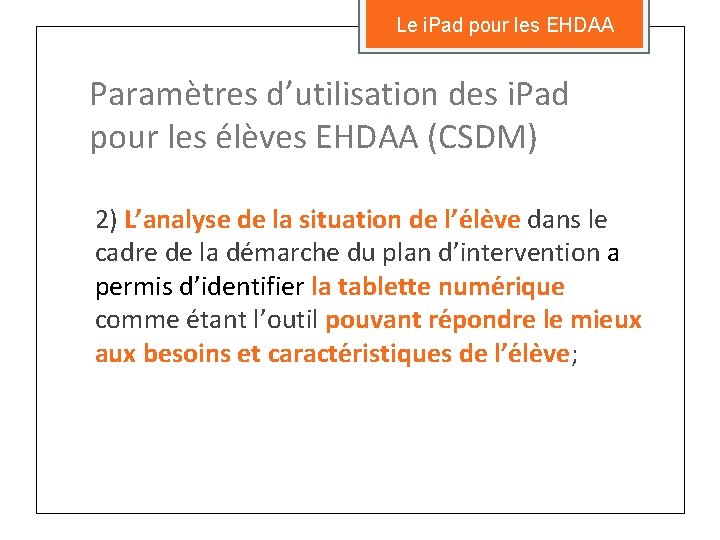 Le iPad pour les EHDAA

Paramètres d'utilisation des iPad pour les élèves EHDAA (CSDM)

2) L'analyse de la situation de l'élève dans le cadre de la démarche du plan d'intervention a permis d'identifier la tablette numérique comme étant l'outil pouvant répondre le mieux aux besoins et caractéristiques de l'élève;